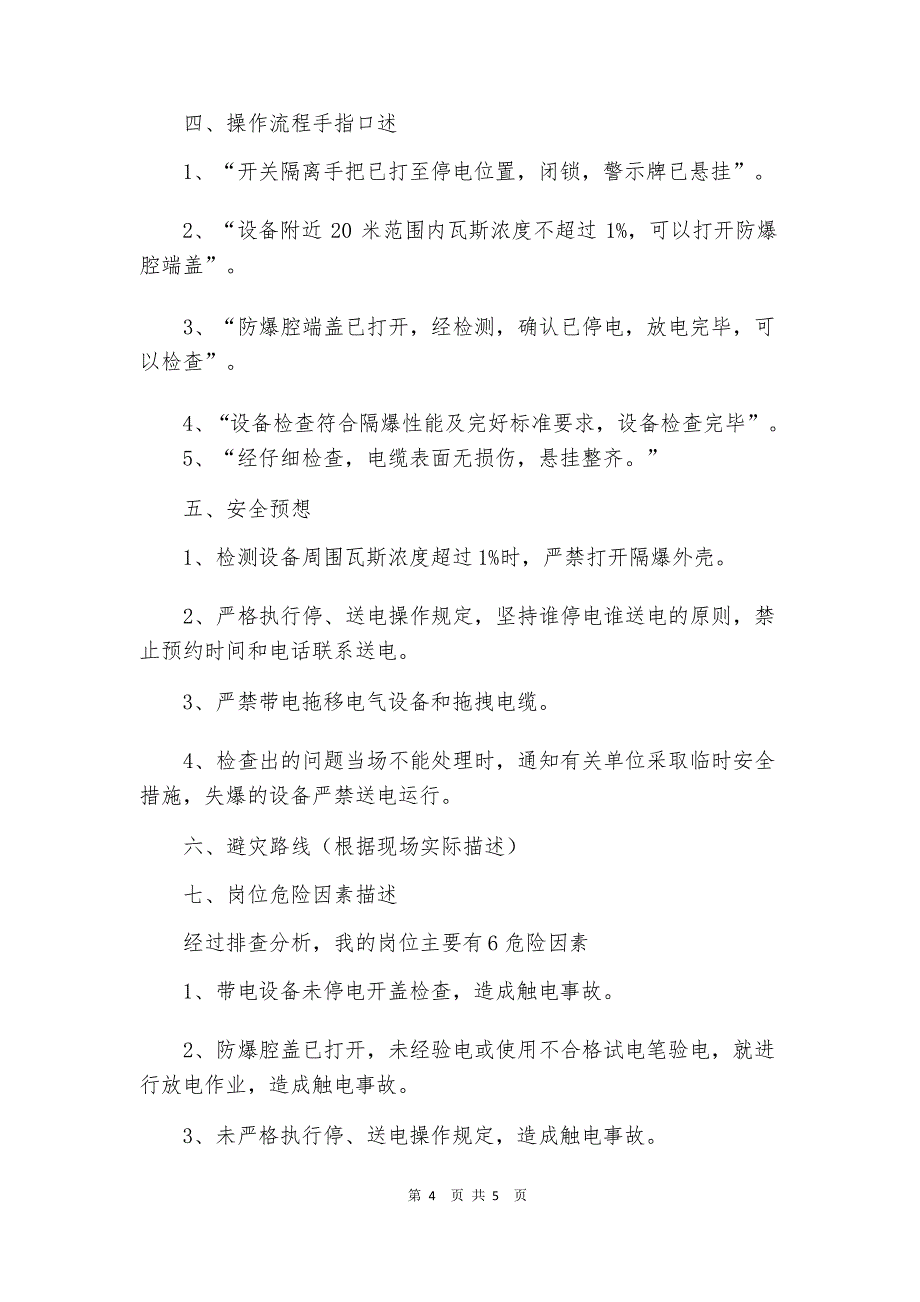 四、操作流程手指口述

1、“开关隔离手把已打至停电位置，闭锁，警示牌已悬挂”。

2、“设备附近 20 米范围内瓦斯浓度不超过 1%，可以打开防爆腔端盖”。

3、“防爆腔端盖已打开，经检测，确认已停电，放电完毕，可以检查”。

4、“设备检查符合隔爆性能及完好标准要求，设备检查完毕”。

5、“经仔细检查，电缆表面无损伤，悬挂整齐。”

五、安全预想

1、检测设备周围瓦斯浓度超过 1%时，严禁打开隔爆外壳。

2、严格执行停、送电操作规定，坚持谁停电谁送电的原则，禁止预约时间和电话联系送电。

3、严禁带电拖移电气设备和拖拽电缆。

4、检查出的问题当场不能处理时，通知有关单位采取临时安全措施，失爆的设备严禁送电运行。

六、避灾路线（根据现场实际描述）

七、岗位危险因素描述

经过排查分析，我的岗位主要有 6 危险因素

1、带电设备未停电开盖检查，造成触电事故。

2、防爆腔盖已打开，未经验电或使用不合格试电笔验电，就进行放电作业，造成触电事故。

3、未严格执行停、送电操作规定，造成触电事故。

第 4 页 共 5 页